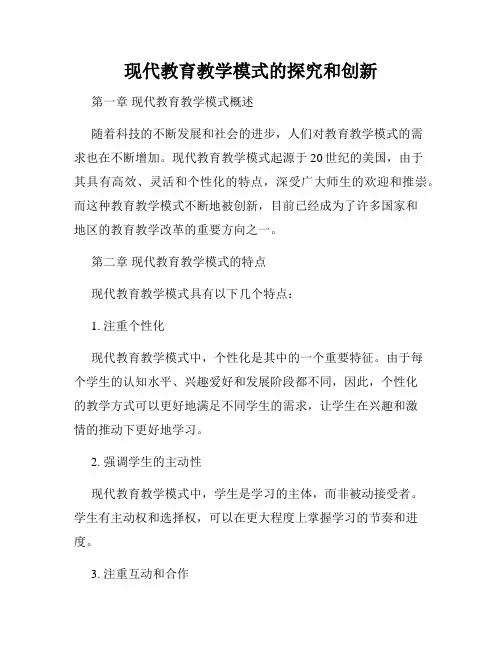 现代教育教学模式的探究和创新

第一章 现代教育教学模式概述

随着科技的不断发展和社会的进步，人们对教育教学模式的需求也在不断增加。现代教育教学模式起源于20世纪的美国，由于其具有高效、灵活和个性化的特点，深受广大师生的欢迎和推崇。而这种教育教学模式不断地被创新，目前已经成为了许多国家和地区的教育教学改革的重要方向之一。

第二章 现代教育教学模式的特点

现代教育教学模式具有以下几个特点：

1. 注重个性化

现代教育教学模式中，个性化是其中的一个重要特征。由于每个学生的认知水平、兴趣爱好和发展阶段都不同，因此，个性化的教学方式可以更好地满足不同学生的需求，让学生在兴趣和激情的推动下更好地学习。

2. 强调学生的主动性

现代教育教学模式中，学生是学习的主体，而非被动接受者。学生有主动权和选择权，可以在更大程度上掌握学习的节奏和进度。

3. 注重互动和合作